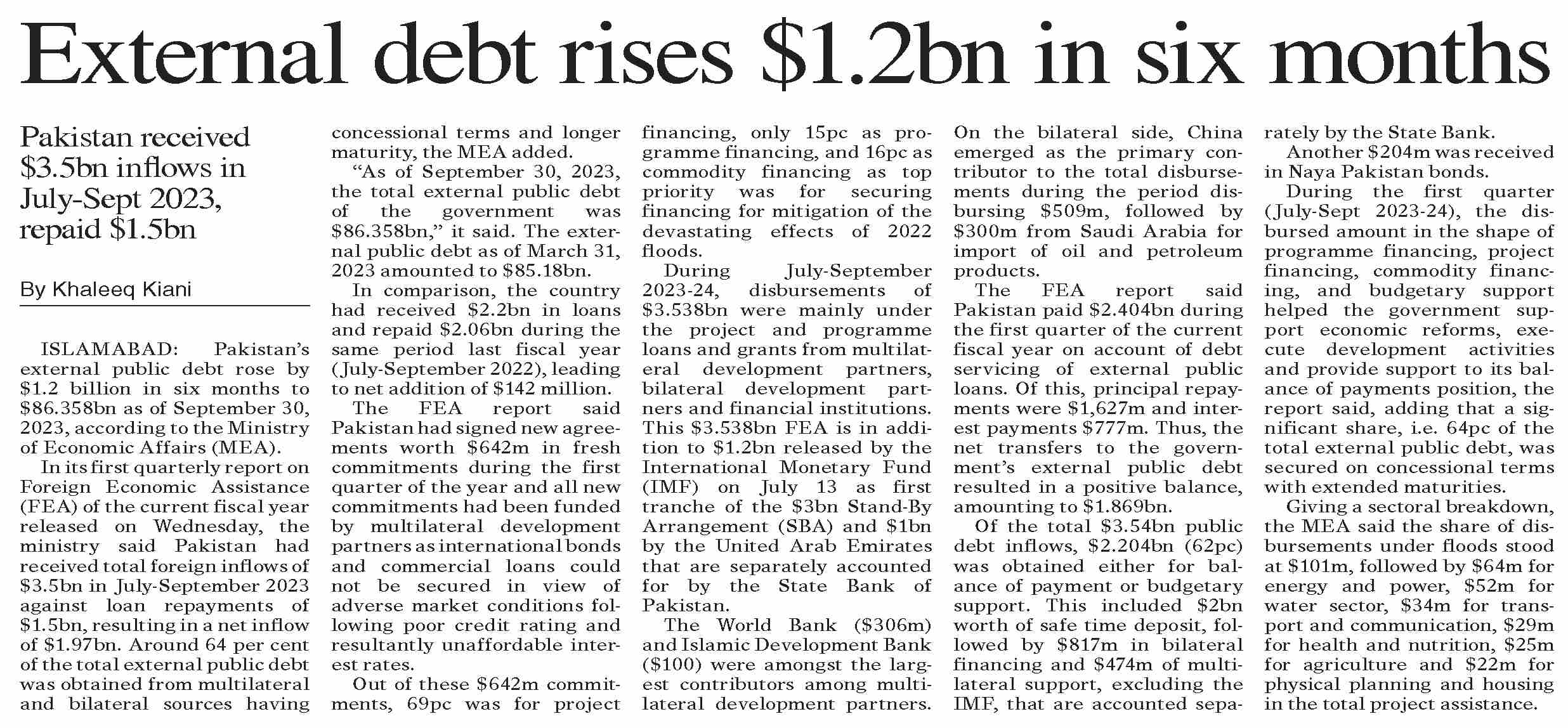 External debt rises \$1.2bn in six months

Pakistan received \$3.5bn inflows in July-Sept 2023, repaid \$1.5bn

By Khaleeq Kiani

ISLAMABAD: Pakistan's external public debt rose by \$1.2 billion in six months to \$86.358bn as of September 30, 2023, according to the Ministry of Economic Affairs (MEA).

In its first quarterly report on Foreign Economic Assistance (FEA) of the current fiscal year released on Wednesday, the ministry said Pakistan had received total foreign inflows of \$3.5bn in July-September 2023 against loan repayments of \$1.5bn, resulting in a net inflow of \$1.97bn. Around 64 per cent of the total external public debt was obtained from multilateral and bilateral sources having concessional terms and longer maturity, the MEA added.

"As of September 30, 2023, the total external public debt of the government was \$86.358bn," it said. The external public debt as of March 31, 2023 amounted to \$85.18bn.

In comparison, the country had received \$2.2bn in loans and repaid \$2.06bn during the same period last fiscal year (July-September 2022), leading to net addition of \$142 million.

The FEA report said Pakistan had signed new agreements worth \$642m in fresh commitments during the first quarter of the year and all new commitments had been funded by multilateral development partners as international bonds and commercial loans could not be secured in view of adverse market conditions following poor credit rating and resultantly unaffordable interest rates.

Out of these \$642m commitments, 69pc was for project financing, only 15pc as programme financing, and 16pc as commodity financing as top priority was for securing financing for mitigation of the devastating effects of 2022 floods.

During July-September 2023-24, disbursements of \$3.538bn were mainly under the project and programme loans and grants from multilateral development partners, bilateral development partners and financial institutions. This \$3.538bn FEA is in addition to \$1.2bn released by the International Monetary Fund (IMF) on July 13 as first tranche of the \$3bn Stand-By Arrangement (SBA) and \$1bn by the United Arab Emirates that are separately accounted for by the State Bank of Pakistan.

The World Bank (\$306m) and Islamic Development Bank (\$100) were amongst the largest contributors among multilateral development partners. On the bilateral side, China emerged as the primary contributor to the total disbursements during the period disbursing \$509m, followed by \$300m from Saudi Arabia for import of oil and petroleum products.

The FEA report said Pakistan paid \$2.404bn during the first quarter of the current fiscal year on account of debt servicing of external public loans. Of this, principal repayments were \$1,627m and interest payments \$777m. Thus, the net transfers to the government's external public debt resulted in a positive balance, amounting to \$1.869bn.

Of the total \$3.54bn public debt inflows, \$2.204bn (62pc) was obtained either for balance of payment or budgetary support. This included \$2bn worth of safe time deposit, followed by \$817m in bilateral financing and \$474m of multilateral support, excluding the IMF, that are accounted separately by the State Bank.

Another \$204m was received in Naya Pakistan bonds.

During the first quarter (July-Sept 2023-24), the disbursed amount in the shape of programme financing, project financing, commodity financing, and budgetary support helped the government support economic reforms, execute development activities and provide support to its balance of payments position, the report said, adding that a significant share, i.e. 64pc of the total external public debt, was secured on concessional terms with extended maturities.

Giving a sectoral breakdown, the MEA said the share of disbursements under floods stood at \$101m, followed by \$64m for energy and power, \$52m for water sector, \$34m for transport and communication, \$29m for health and nutrition, \$25m for agriculture and \$22m for physical planning and housing in the total project assistance.